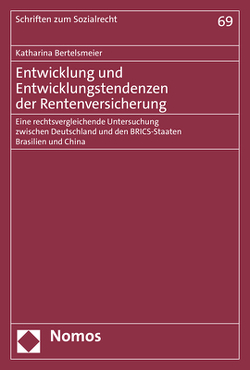 Schriften zum Sozialrecht

69

Katharina Bertelsmeier

Entwicklung und Entwicklungstendenzen der Rentenversicherung

Eine rechtsvergleichende Untersuchung zwischen Deutschland und den BRICS-Staaten Brasilien und China

Nomos